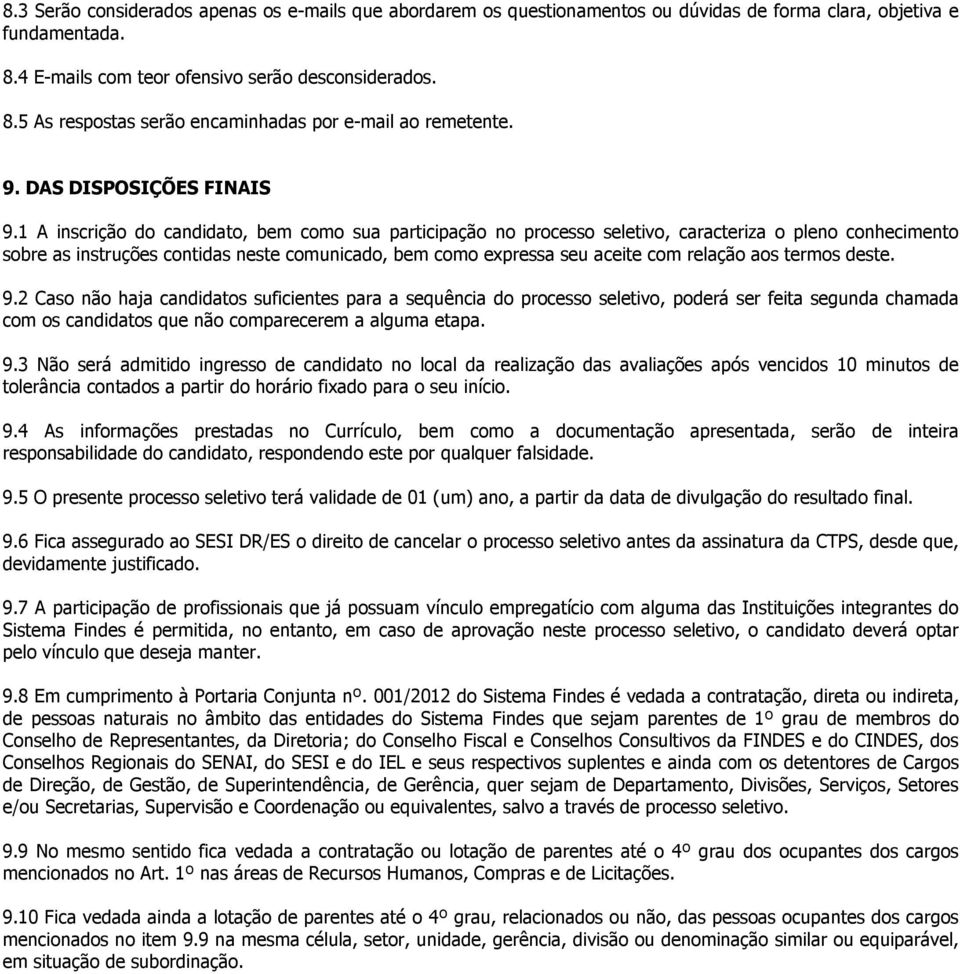 8.3 Serão considerados apenas os e-mails que abordarem os questionamentos ou dúvidas de forma clara, objetiva e fundamentada.

8.4 E-mails com teor ofensivo serão desconsiderados.

8.5 As respostas serão encaminhadas por e-mail ao remetente.

9. DAS DISPOSIÇÕES FINAIS

9.1 A inscrição do candidato, bem como sua participação no processo seletivo, caracteriza o pleno conhecimento sobre as instruções contidas neste comunicado, bem como expressa seu aceite com relação aos termos deste.

9.2 Caso não haja candidatos suficientes para a sequência do processo seletivo, poderá ser feita segunda chamada com os candidatos que não comparecerem a alguma etapa.

9.3 Não será admitido ingresso de candidato no local da realização das avaliações após vencidos 10 minutos de tolerância contados a partir do horário fixado para o seu início.

9.4 As informações prestadas no Currículo, bem como a documentação apresentada, serão de inteira responsabilidade do candidato, respondendo este por qualquer falsidade.

9.5 O presente processo seletivo terá validade de 01 (um) ano, a partir da data de divulgação do resultado final.

9.6 Fica assegurado ao SESI DR/ES o direito de cancelar o processo seletivo antes da assinatura da CTPS, desde que, devidamente justificado.

9.7 A participação de profissionais que já possuam vínculo empregatício com alguma das Instituições integrantes do Sistema Findes é permitida, no entanto, em caso de aprovação neste processo seletivo, o candidato deverá optar pelo vínculo que deseja manter.

9.8 Em cumprimento à Portaria Conjunta nº. 001/2012 do Sistema Findes é vedada a contratação, direta ou indireta, de pessoas naturais no âmbito das entidades do Sistema Findes que sejam parentes de 1º grau de membros do Conselho de Representantes, da Diretoria; do Conselho Fiscal e Conselhos Consultivos da FINDES e do CINDES, dos Conselhos Regionais do SENAI, do SESI e do IEL e seus respectivos suplentes e ainda com os detentores de Cargos de Direção, de Gestão, de Superintendência, de Gerência, quer sejam de Departamento, Divisões, Serviços, Setores e/ou Secretarias, Supervisão e Coordenação ou equivalentes, salvo a través de processo seletivo.

9.9 No mesmo sentido fica vedada a contratação ou lotação de parentes até o 4º grau dos ocupantes dos cargos mencionados no Art. 1º nas áreas de Recursos Humanos, Compras e de Licitações.

9.10 Fica vedada ainda a lotação de parentes até o 4º grau, relacionados ou não, das pessoas ocupantes dos cargos mencionados no item 9.9 na mesma célula, setor, unidade, gerência, divisão ou denominação similar ou equiparável, em situação de subordinação.